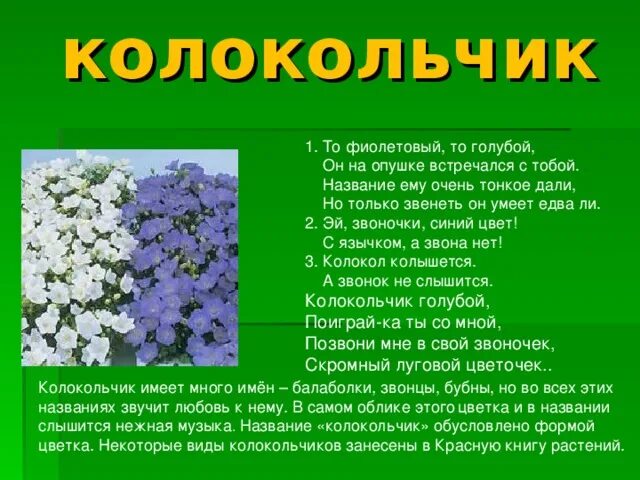 КОЛОКОЛЬЧИК

1. То фиолетовый, то голубой,
Он на опушке встречался с тобой.
Название ему очень тонкое дали,
Но только звенеть он умеет едва ли.
2. Эй, звоночки, синий цвет!
С язычком, а звона нет!
3. Колокол колышется.
А звонок не слышится.
Колокольчик голубой,
Поиграй-ка ты со мной,
Позвони мне в свой звоночек,
Скромный луговой цветочек..

Колокольчик имеет много имён – балаболки, звонцы, бубны, но во всех этих названиях звучит любовь к нему. В самом облике этого цветка и в названии слышится нежная музыка. Название «колокольчик» обусловлено формой цветка. Некоторые виды колокольчиков занесены в Красную книгу растений.